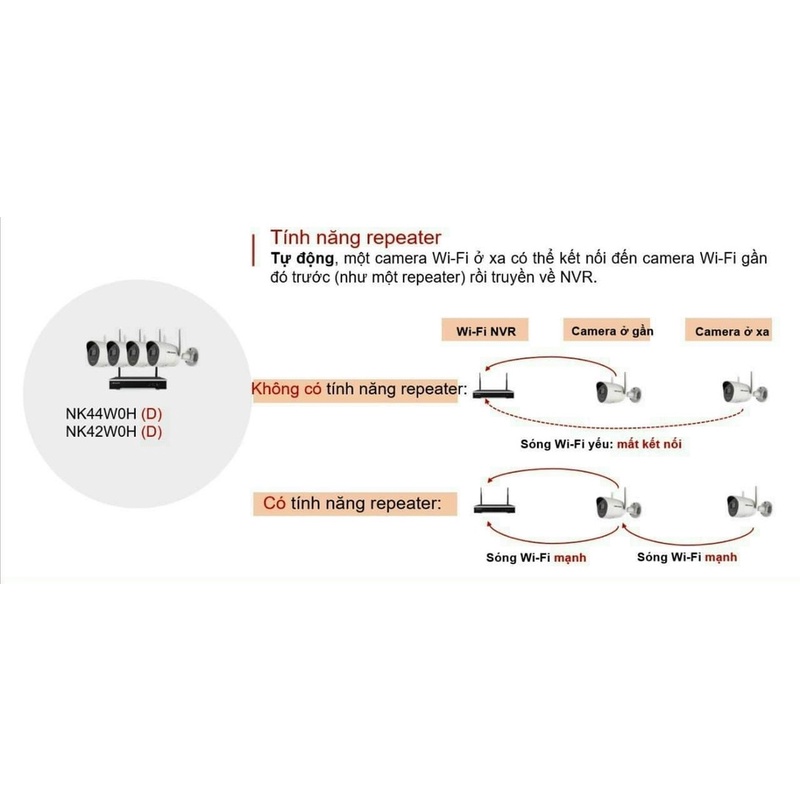 Tính năng repeater
Tự động, một camera Wi-Fi ở xa có thể kết nối đến camera Wi-Fi gần đó trước (như một repeater) rồi truyền về NVR.

NK44W0H (D)
NK42W0H (D)

Wi-Fi NVR
Camera ở gần
Camera ở xa

Không có tính năng repeater:
Sóng Wi-Fi yếu: mất kết nối

Có tính năng repeater:
Sóng Wi-Fi mạnh
Sóng Wi-Fi mạnh